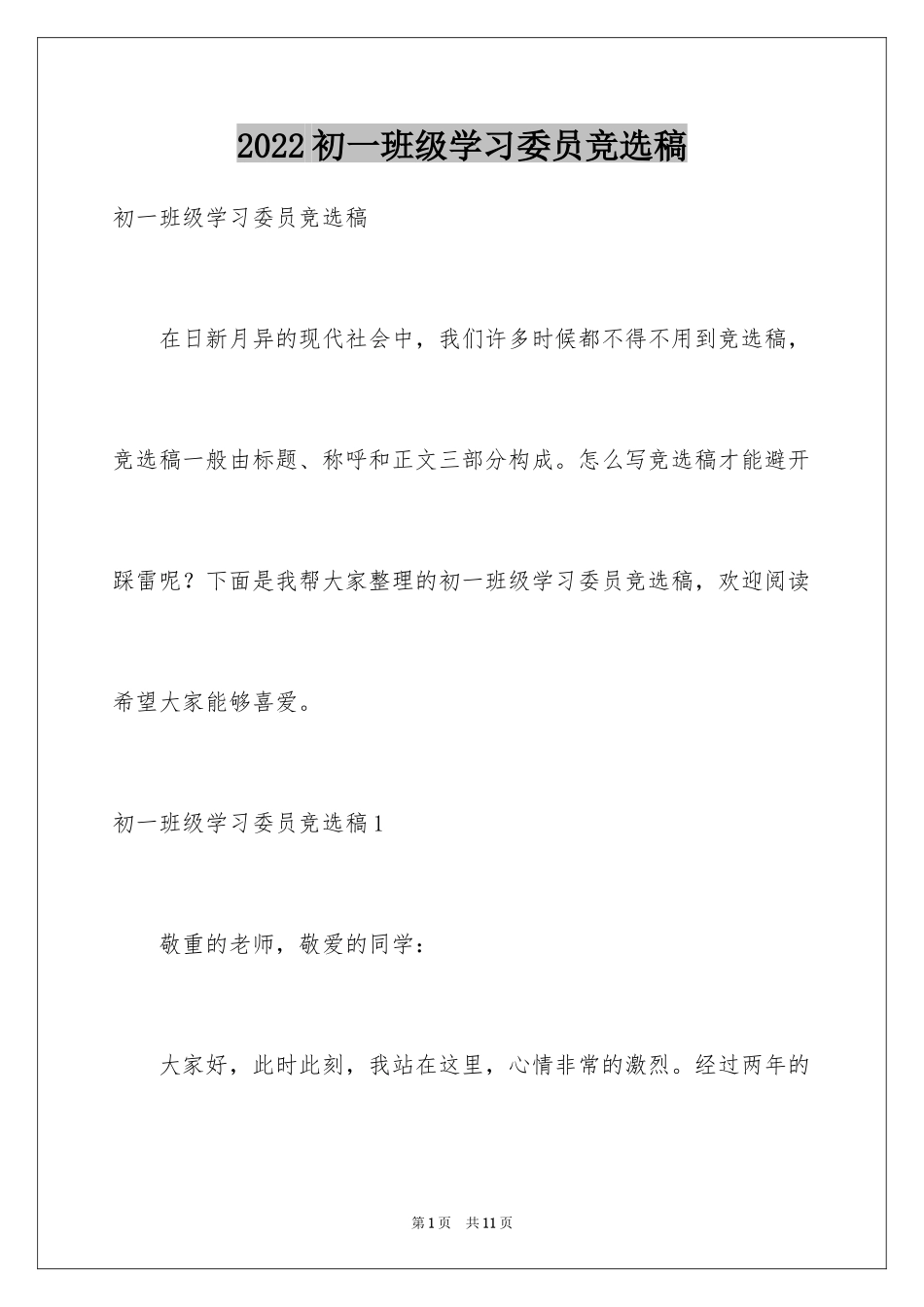 2022初一班级学习委员竞选稿

初一班级学习委员竞选稿

在日新月异的现代社会中，我们许多时候都不得不用到竞选稿，竞选稿一般由标题、称呼和正文三部分构成。怎么写竞选稿才能避开踩雷呢？下面是我帮大家整理的初一班级学习委员竞选稿，欢迎阅读希望大家能够喜爱。

初一班级学习委员竞选稿1

敬重的老师，敬爱的同学：

大家好，此时此刻，我站在这里，心情非常的激烈。经过两年的

第1页　共11页